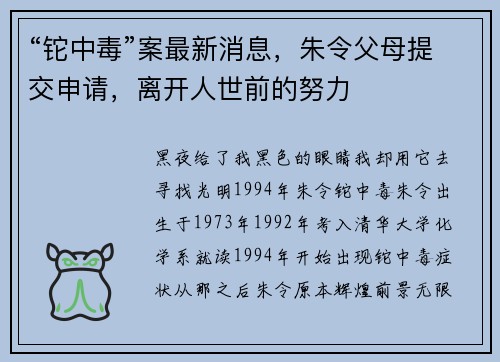 “铊中毒”案最新消息，朱令父母提交申请，离开人世前的努力

黑夜给了我黑色的眼睛我却用它去寻找光明1994年朱令铊中毒朱令出生于1973年1992年考入清华大学化学系就读1994年开始出现铊中毒症状从那之后朱令原本辉煌前景无限